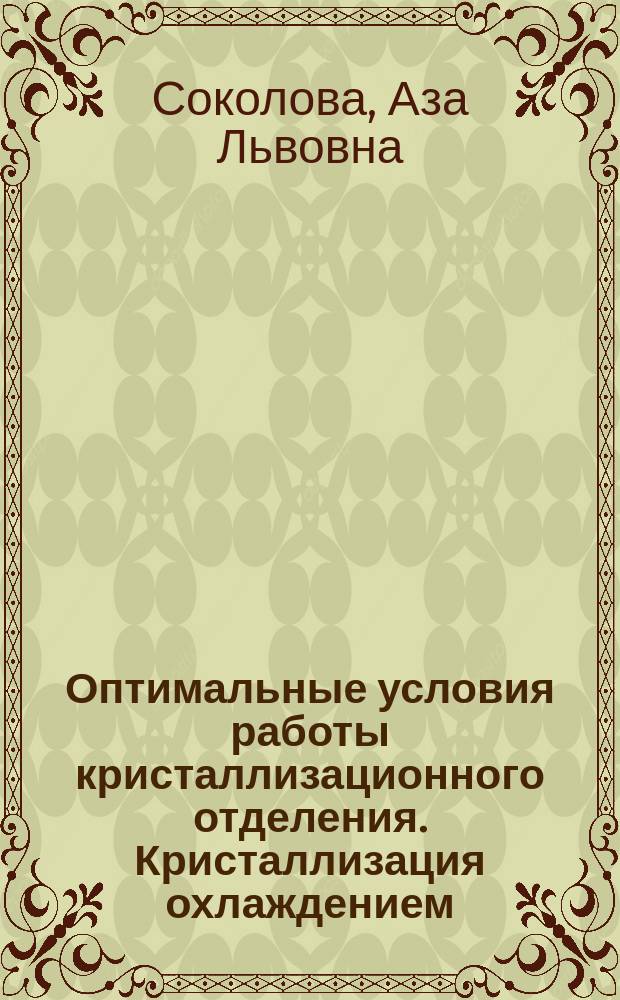 Соколова, Аза Львовна

Оптимальные условия работы кристаллизационного отделения. Кристаллизация охлаждением